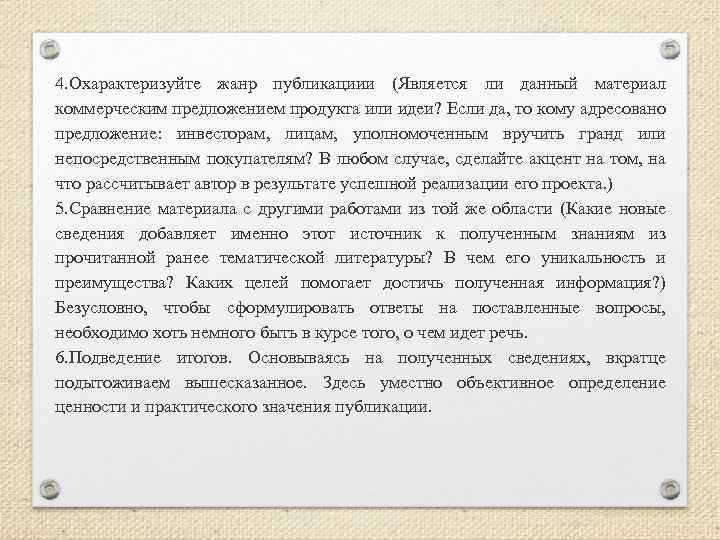 4.Охарактеризуйте жанр публикациии (Является ли данный материал коммерческим предложением продукта или идеи? Если да, то кому адресовано предложение: инвесторам, лицам, уполномоченным вручить гранд или непосредственным покупателям? В любом случае, сделайте акцент на том, на что рассчитывает автор в результате успешной реализации его проекта.)
5.Сравнение материала с другими работами из той же области (Какие новые сведения добавляет именно этот источник к полученным знаниям из прочитанной ранее тематической литературы? В чем его уникальность и преимущества? Каких целей помогает достичь полученная информация?) Безусловно, чтобы сформулировать ответы на поставленные вопросы, необходимо хоть немного быть в курсе того, о чем идет речь.
6.Подведение итогов. Основываясь на полученных сведениях, вкратце подытоживаем вышесказанное. Здесь уместно объективное определение ценности и практического значения публикации.